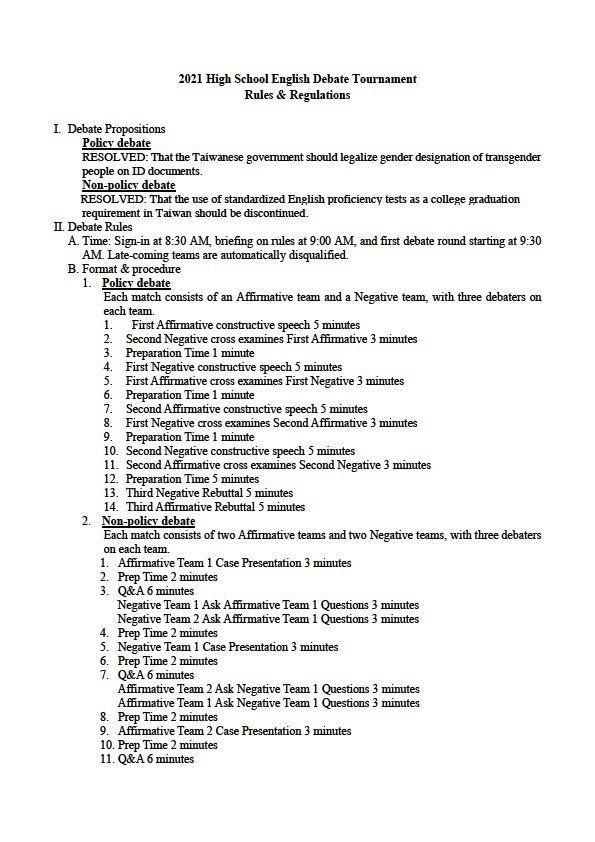 2021 High School English Debate Tournament
Rules & Regulations

I. Debate Propositions

Policy debate

RESOLVED: That the Taiwanese government should legalize gender designation of transgender people on ID documents.

Non-policy debate

RESOLVED: That the use of standardized English proficiency tests as a college graduation requirement in Taiwan should be discontinued.

II. Debate Rules

A. Time: Sign-in at 8:30 AM, briefing on rules at 9:00 AM, and first debate round starting at 9:30 AM. Late-coming teams are automatically disqualified.

B. Format & procedure

1. Policy debate

Each match consists of an Affirmative team and a Negative team, with three debaters on each team.

1. First Affirmative constructive speech 5 minutes
2. Second Negative cross examines First Affirmative 3 minutes
3. Preparation Time 1 minute
4. First Negative constructive speech 5 minutes
5. First Affirmative cross examines First Negative 3 minutes
6. Preparation Time 1 minute
7. Second Affirmative constructive speech 5 minutes
8. First Negative cross examines Second Affirmative 3 minutes
9. Preparation Time 1 minute
10. Second Negative constructive speech 5 minutes
11. Second Affirmative cross examines Second Negative 3 minutes
12. Preparation Time 5 minutes
13. Third Negative Rebuttal 5 minutes
14. Third Affirmative Rebuttal 5 minutes

2. Non-policy debate

Each match consists of two Affirmative teams and two Negative teams, with three debaters on each team.

1. Affirmative Team 1 Case Presentation 3 minutes
2. Prep Time 2 minutes
3. Q&A 6 minutes
Negative Team 1 Ask Affirmative Team 1 Questions 3 minutes
Negative Team 2 Ask Affirmative Team 1 Questions 3 minutes
4. Prep Time 2 minutes
5. Negative Team 1 Case Presentation 3 minutes
6. Prep Time 2 minutes
7. Q&A 6 minutes
Affirmative Team 2 Ask Negative Team 1 Questions 3 minutes
Affirmative Team 1 Ask Negative Team 1 Questions 3 minutes
8. Prep Time 2 minutes
9. Affirmative Team 2 Case Presentation 3 minutes
10. Prep Time 2 minutes
11. Q&A 6 minutes